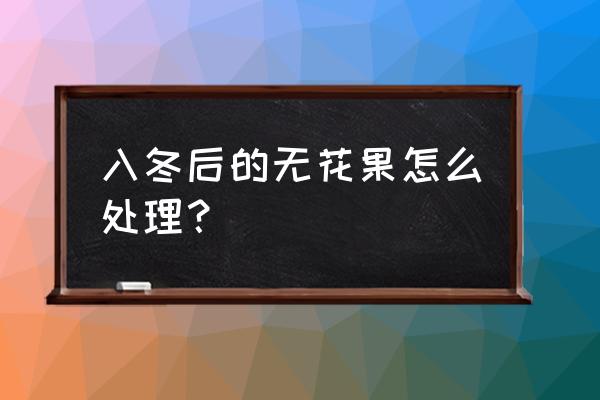 入冬后的无花果怎么处理？